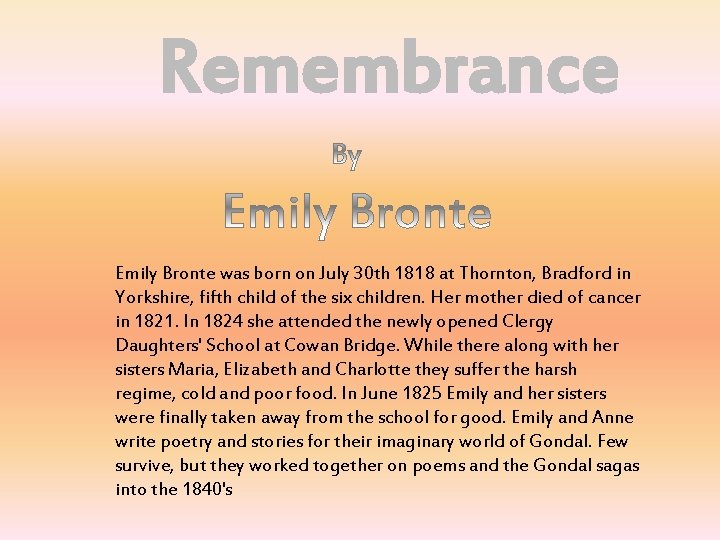 Remembrance

By

Emily Bronte

Emily Bronte was born on July 30th 1818 at Thornton, Bradford in Yorkshire, fifth child of the six children. Her mother died of cancer in 1821. In 1824 she attended the newly opened Clergy Daughters' School at Cowan Bridge. While there along with her sisters Maria, Elizabeth and Charlotte they suffer the harsh regime, cold and poor food. In June 1825 Emily and her sisters were finally taken away from the school for good. Emily and Anne write poetry and stories for their imaginary world of Gondal. Few survive, but they worked together on poems and the Gondal sagas into the 1840's